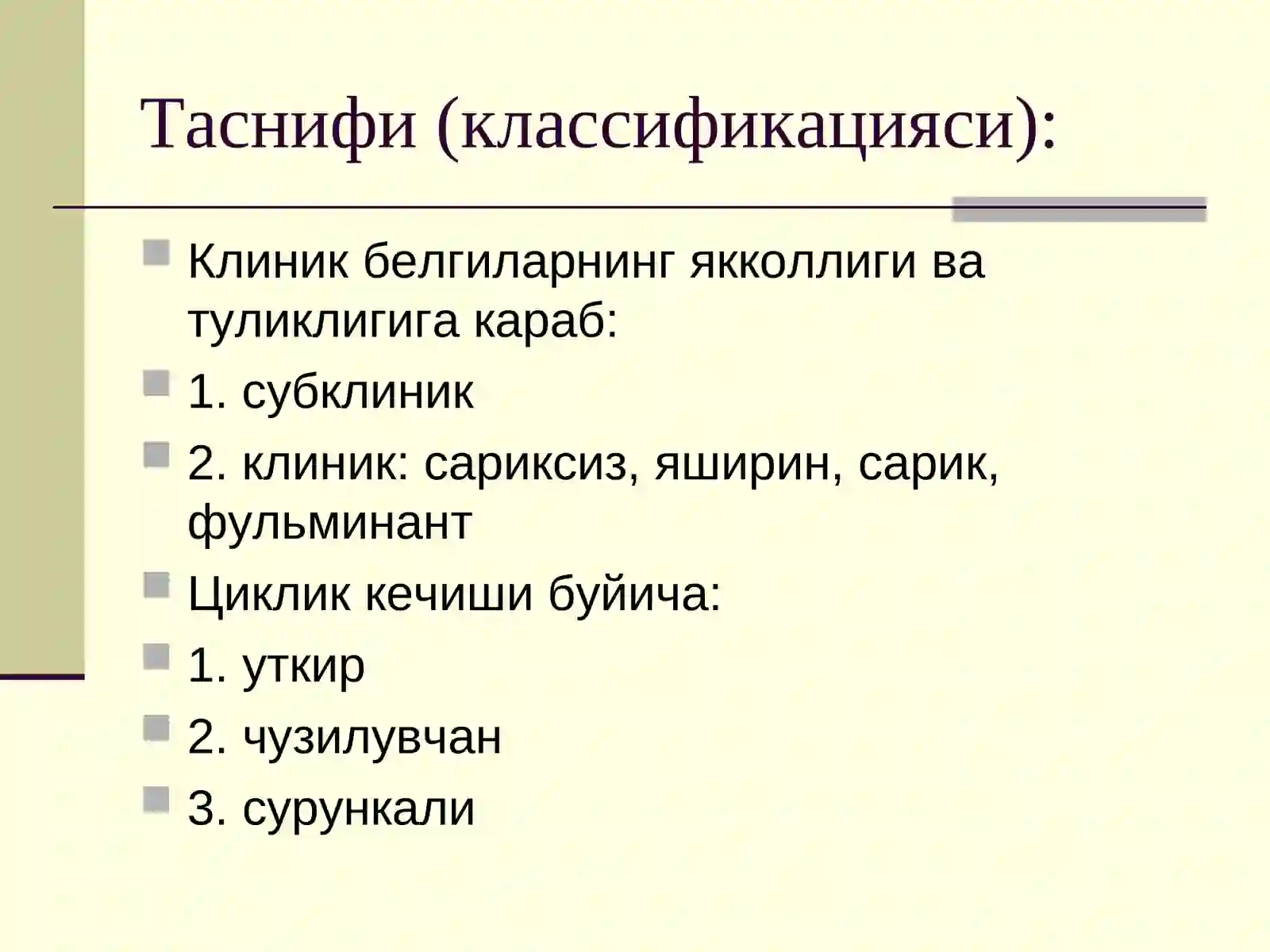 Таснифи (классификацияси):

Клиник белгиларнинг якколлиги ва туликлигига караб:

1. субклиник

2. клиник: сариксиз, яширин, сарик, фульминант

Циклик кечиши буйича:

1. уткир

2. чузилувчан

3. сурункали